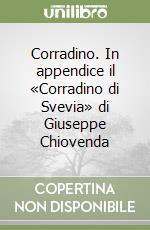 unilibro

Corradino. In appendice il «Corradino di Svevia» di Giuseppe Chiovenda

COPERTINA
NON DISPONIBILE